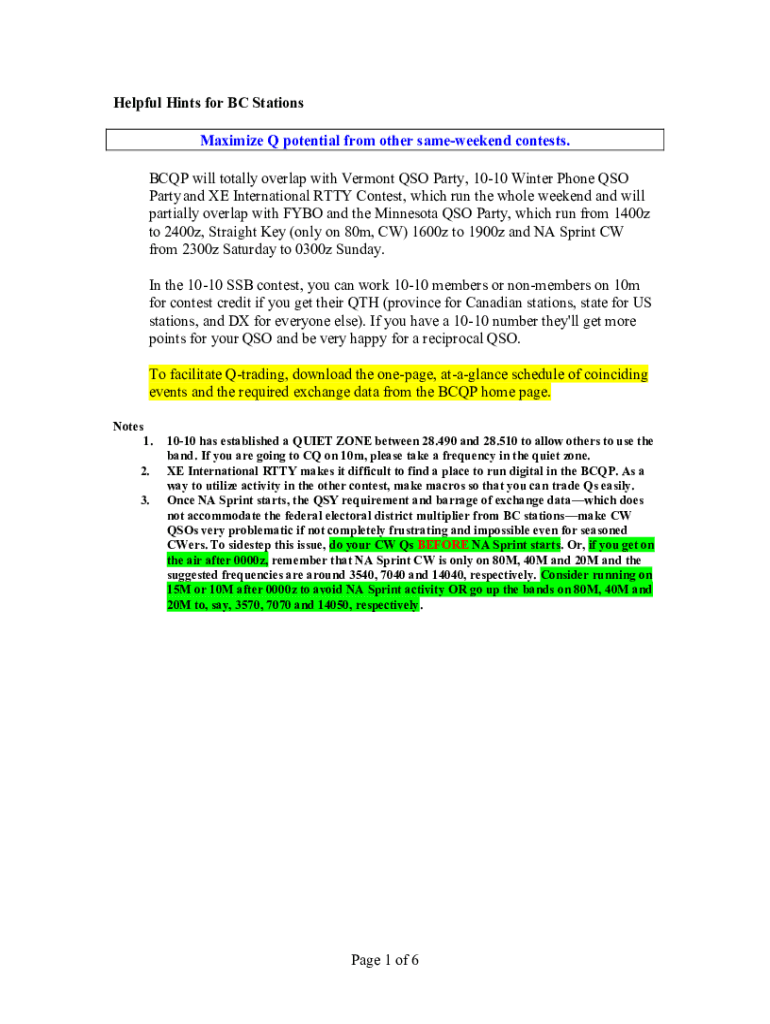 Helpful Hints for BC Stations

Maximize Q potential from other same-weekend contests.

BCQP will totally overlap with Vermont QSO Party, 10-10 Winter Phone QSO Party and XE International RTTY Contest, which run the whole weekend and will partially overlap with FYBO and the Minnesota QSO Party, which run from 1400z to 2400z, Straight Key (only on 80m, CW) 1600z to 1900z and NA Sprint CW from 2300z Saturday to 0300z Sunday.

In the 10-10 SSB contest, you can work 10-10 members or non-members on 10m for contest credit if you get their QTH (province for Canadian stations, state for US stations, and DX for everyone else). If you have a 10-10 number they'll get more points for your QSO and be very happy for a reciprocal QSO.

To facilitate Q-trading, download the one-page, at-a-glance schedule of coinciding events and the required exchange data from the BCQP home page.

Notes
1. 10-10 has established a QUIET ZONE between 28.490 and 28.510 to allow others to use the band. If you are going to CQ on 10m, please take a frequency in the quiet zone.
2. XE International RTTY makes it difficult to find a place to run digital in the BCQP. As a way to utilize activity in the other contest, make macros so that you can trade Qs easily.
3. Once NA Sprint starts, the QSY requirement and barrage of exchange data—which does not accommodate the federal electoral district multiplier from BC stations—make CW QSOs very problematic if not completely frustrating and impossible even for seasoned CWers. To sidestep this issue, do your CW Qs BEFORE NA Sprint starts. Or, if you get on the air after 0000z, remember that NA Sprint CW is only on 80M, 40M and 20M and the suggested frequencies are around 3540, 7040 and 14040, respectively. Consider running on 15M or 10M after 0000z to avoid NA Sprint activity OR go up the bands on 80M, 40M and 20M to, say, 3570, 7070 and 14050, respectively.

Page 1 of 6